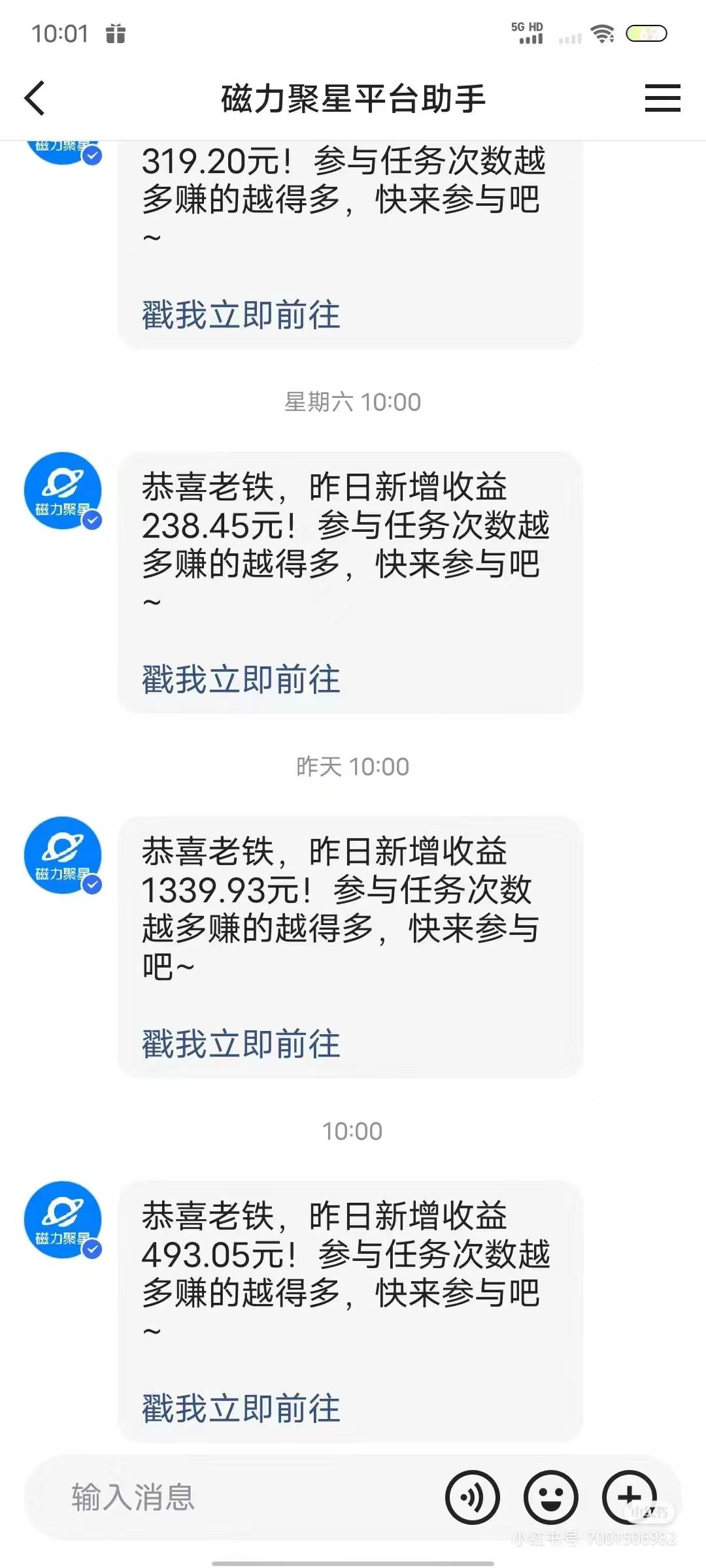 10:01

5G HD

磁力聚星平台助手

磁力聚星

319.20元！参与任务次数越多赚的越得多，快来参与吧~

戳我立即前往

星期六 10:00

磁力聚星

恭喜老铁，昨日新增收益238.45元！参与任务次数越多赚的越得多，快来参与吧~

戳我立即前往

昨天 10:00

磁力聚星

恭喜老铁，昨日新增收益1339.93元！参与任务次数越多赚的越得多，快来参与吧~

戳我立即前往

10:00

磁力聚星

恭喜老铁，昨日新增收益493.05元！参与任务次数越多赚的越得多，快来参与吧~

戳我立即前往

输入消息

小红书

小红书号 7001506982